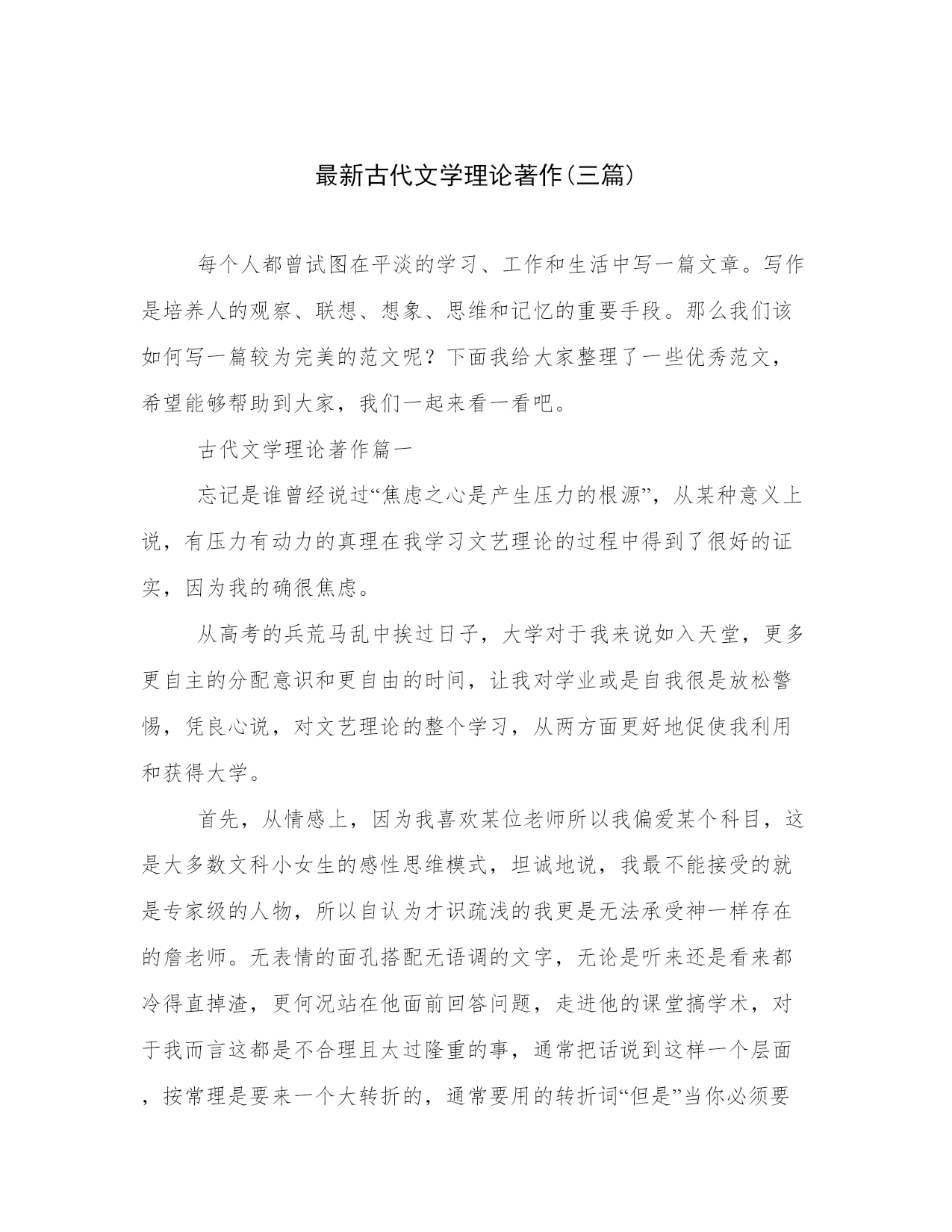 最新古代文学理论著作(三篇)

每个人都曾试图在平淡的学习、工作和生活中写一篇文章。写作是培养人的观察、联想、想象、思维和记忆的重要手段。那么我们该如何写一篇较为完美的范文呢？下面我给大家整理了一些优秀范文，希望能够帮助到大家，我们一起来看一看吧。

古代文学理论著作篇一

忘记是谁曾经说过“焦虑之心是产生压力的根源”，从某种意义上说，有压力有动力的真理在我学习文艺理论的过程中得到了很好的证实，因为我的确很焦虑。

从高考的兵荒马乱中挨过日子，大学对于我来说如入天堂，更多更自主的分配意识和更自由的时间，让我对学业或是自我很是放松警惕，凭良心说，对文艺理论的整个学习，从两方面更好地促使我利用和获得大学。

首先，从情感上，因为我喜欢某位老师所以我偏爱某个科目，这是大多数文科小女生的感性思维模式，坦诚地说，我最不能接受的就是专家级的人物，所以自认为才识疏浅的我更是无法承受神一样存在的詹老师。无表情的面孔搭配无语调的文字，无论是听来还是看来都冷得直掉渣，更何况站在他面前回答问题，走进他的课堂搞学术，对于我而言这都是不合理且太过隆重的事，通常把话说到这样一个层面，按常理是要来一个大转折的，通常要用的转折词“但是”当你必须要